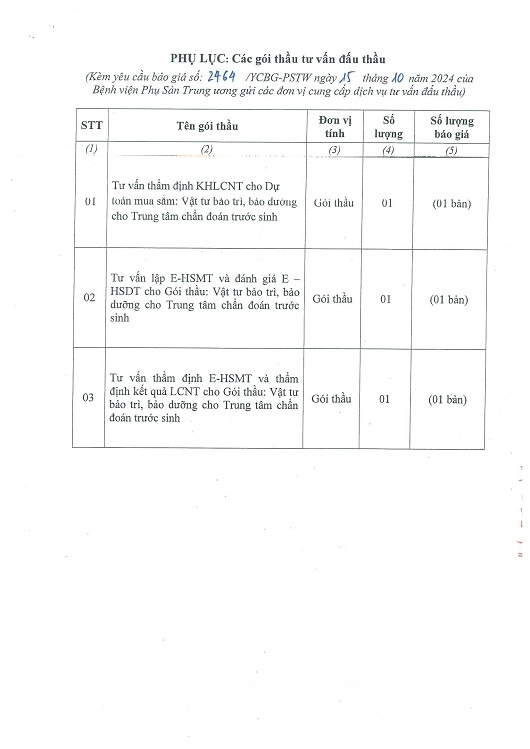 PHỤ LỤC: Các gói thầu tư vấn đấu thầu

(Kèm yêu cầu báo giá số: 2464 /YCBG-PSTW ngày 15 tháng 10 năm 2024 của Bệnh viện Phụ Sản Trung ương gửi các đơn vị cung cấp dịch vụ tư vấn đấu thầu)

| STT | Tên gói thầu | Đơn vị tính | Số lượng | Số lượng báo giá |
|---|---|---|---|---|
| (1) | (2) | (3) | (4) | (5) |
| 01 | Tư vấn thẩm định KHLCNT cho Dự toán mua sắm: Vật tư bảo trì, bảo dưỡng cho Trung tâm chẩn đoán trước sinh | Gói thầu | 01 | (01 bản) |
| 02 | Tư vấn lập E-HSMT và đánh giá E – HSDT cho Gói thầu: Vật tư bảo trì, bảo dưỡng cho Trung tâm chẩn đoán trước sinh | Gói thầu | 01 | (01 bản) |
| 03 | Tư vấn thẩm định E-HSMT và thẩm định kết quả LCNT cho Gói thầu: Vật tư bảo trì, bảo dưỡng cho Trung tâm chẩn đoán trước sinh | Gói thầu | 01 | (01 bản) |